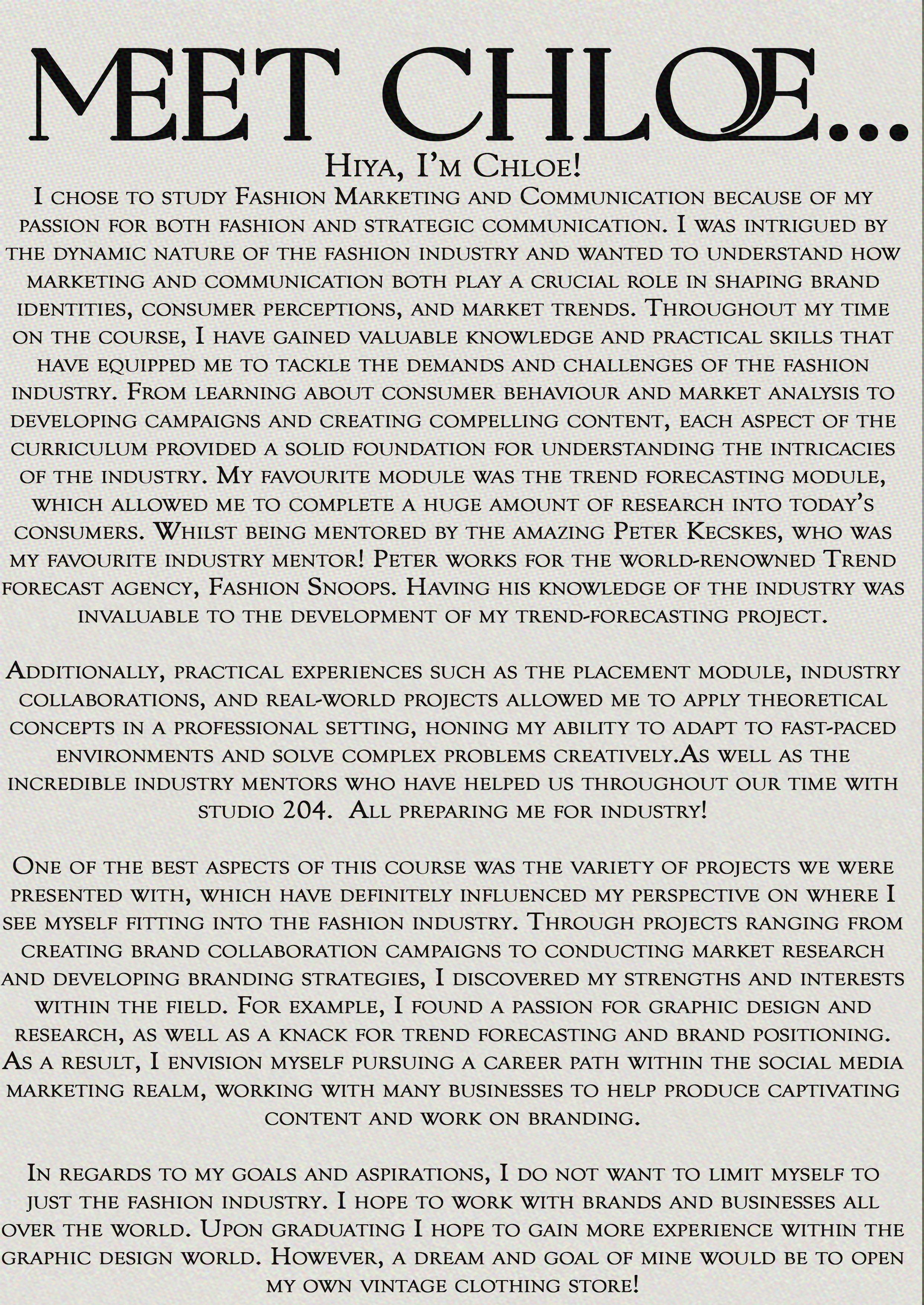 MEET CHLOE...

Hiya, I'm Chloe!

I chose to study Fashion Marketing and Communication because of my passion for both fashion and strategic communication. I was intrigued by the dynamic nature of the fashion industry and wanted to understand how marketing and communication both play a crucial role in shaping brand identities, consumer perceptions, and market trends. Throughout my time on the course, I have gained valuable knowledge and practical skills that have equipped me to tackle the demands and challenges of the fashion industry. From learning about consumer behaviour and market analysis to developing campaigns and creating compelling content, each aspect of the curriculum provided a solid foundation for understanding the intricacies of the industry. My favourite module was the trend forecasting module, which allowed me to complete a huge amount of research into today's consumers. Whilst being mentored by the amazing Peter Kecskes, who was my favourite industry mentor! Peter works for the world-renowned Trend forecast agency, Fashion Snoops. Having his knowledge of the industry was invaluable to the development of my trend-forecasting project.

Additionally, practical experiences such as the placement module, industry collaborations, and real-world projects allowed me to apply theoretical concepts in a professional setting, honing my ability to adapt to fast-paced environments and solve complex problems creatively.As well as the incredible industry mentors who have helped us throughout our time with studio 204. All preparing me for industry!

One of the best aspects of this course was the variety of projects we were presented with, which have definitely influenced my perspective on where I see myself fitting into the fashion industry. Through projects ranging from creating brand collaboration campaigns to conducting market research and developing branding strategies, I discovered my strengths and interests within the field. For example, I found a passion for graphic design and research, as well as a knack for trend forecasting and brand positioning. As a result, I envision myself pursuing a career path within the social media marketing realm, working with many businesses to help produce captivating content and work on branding.

In regards to my goals and aspirations, I do not want to limit myself to just the fashion industry. I hope to work with brands and businesses all over the world. Upon graduating I hope to gain more experience within the graphic design world. However, a dream and goal of mine would be to open my own vintage clothing store!